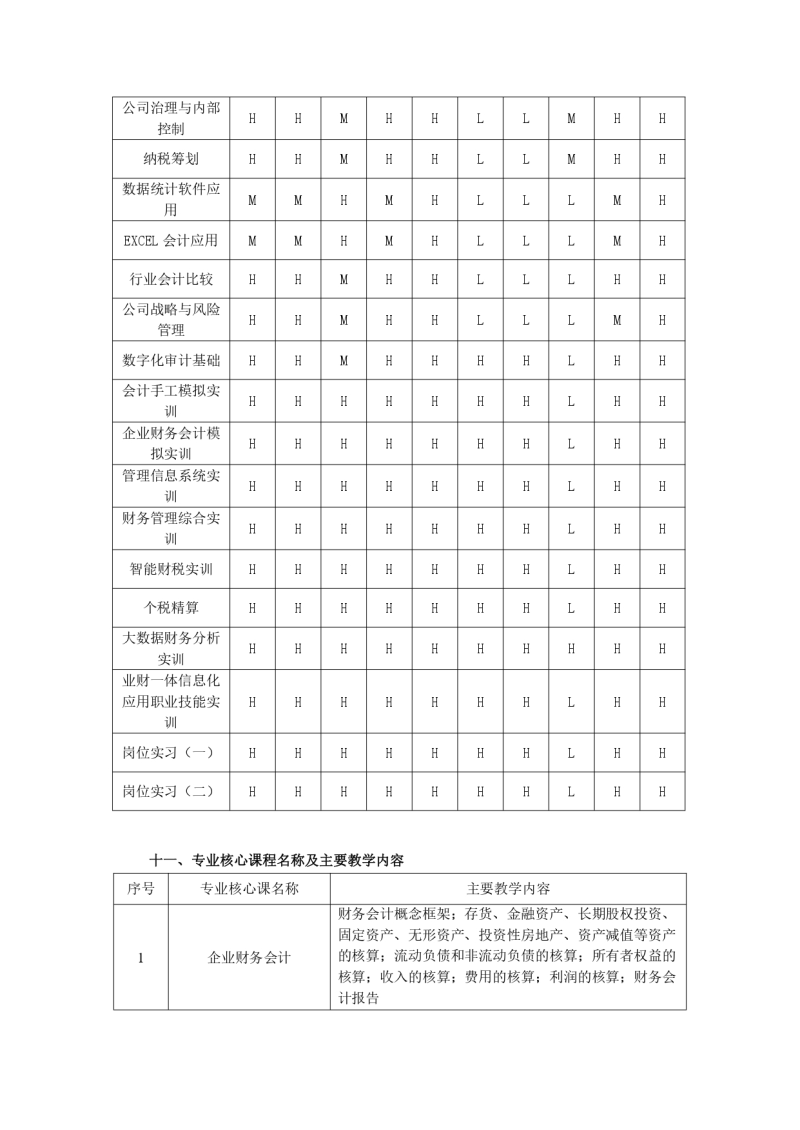 | 公司治理与内部控制 | H | H | M | H | H | L | L | M | H | H |
|---|---|---|---|---|---|---|---|---|---|---|
| 纳税筹划 | H | H | M | H | H | L | L | M | H | H |
| 数据统计软件应用 | M | M | H | M | H | L | L | L | M | H |
| EXCEL 会计应用 | M | M | H | M | H | L | L | L | M | H |
| 行业会计比较 | H | H | M | H | H | L | L | L | H | H |
| 公司战略与风险管理 | H | H | M | H | H | L | L | L | M | H |
| 数字化审计基础 | H | H | M | H | H | H | H | L | H | H |
| 会计手工模拟实训 | H | H | H | H | H | H | H | L | H | H |
| 企业财务会计模拟实训 | H | H | H | H | H | H | H | L | H | H |
| 管理信息系统实训 | H | H | H | H | H | H | H | L | H | H |
| 财务管理综合实训 | H | H | H | H | H | H | H | L | H | H |
| 智能财税实训 | H | H | H | H | H | H | H | L | H | H |
| 个税精算 | H | H | H | H | H | H | H | L | H | H |
| 大数据财务分析实训 | H | H | H | H | H | H | H | H | H | H |
| 业财一体信息化应用职业技能实训 | H | H | H | H | H | H | H | L | H | H |
| 岗位实习（一） | H | H | H | H | H | H | H | L | H | H |
| 岗位实习（二） | H | H | H | H | H | H | H | L | H | H |

十一、专业核心课程名称及主要教学内容

| 序号 | 专业核心课名称 | 主要教学内容 |
|---|---|---|
| 1 | 企业财务会计 | 财务会计概念框架；存货、金融资产、长期股权投资、固定资产、无形资产、投资性房地产、资产减值等资产的核算；流动负债和非流动负债的核算；所有者权益的核算；收入的核算；费用的核算；利润的核算；财务会计报告 |